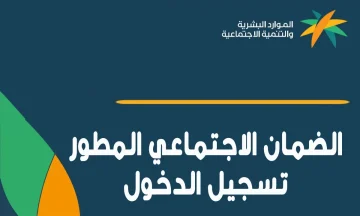 الموارد البشرية
والتنمية الاجتماعية

الضمان الاجتماعي المطور
تسجيل الدخول